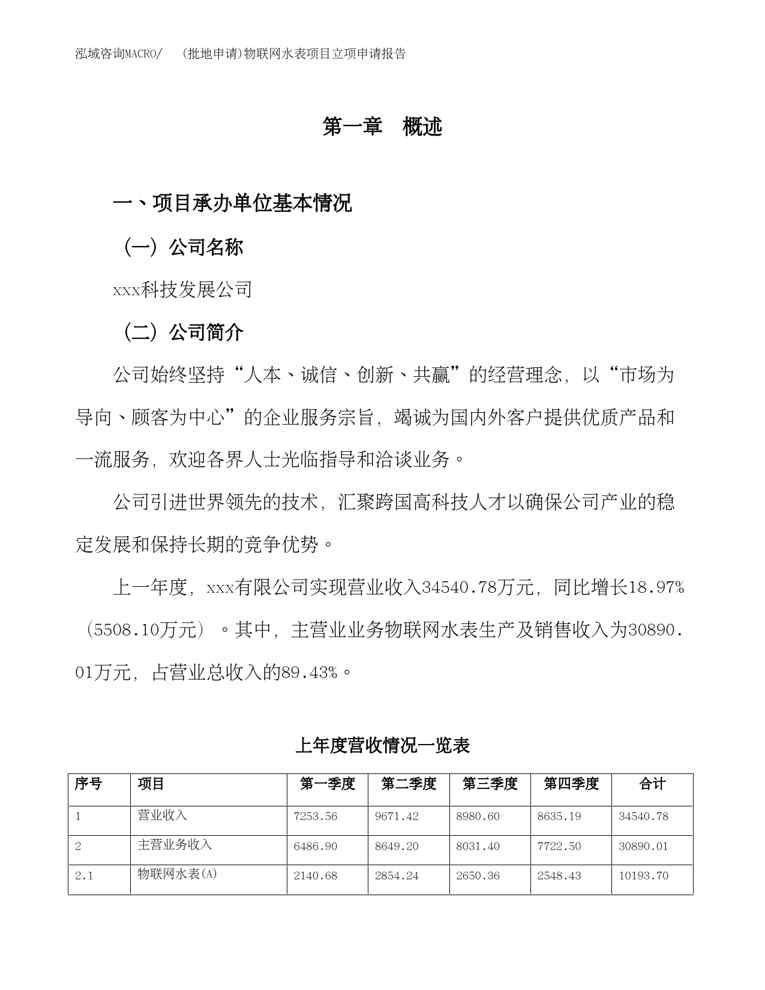 泓域咨询MACRO/ （批地申请)物联网水表项目立项申请报告

第一章 概述

一、项目承办单位基本情况

（一）公司名称

xxx科技发展公司

（二）公司简介

公司始终坚持“人本、诚信、创新、共赢”的经营理念，以“市场为导向、顾客为中心”的企业服务宗旨，竭诚为国内外客户提供优质产品和一流服务，欢迎各界人士光临指导和洽谈业务。

公司引进世界领先的技术，汇聚跨国高科技人才以确保公司产业的稳定发展和保持长期的竞争优势。

上一年度，xxx有限公司实现营业收入34540.78万元，同比增长18.97%（5508.10万元）。其中，主营业业务物联网水表生产及销售收入为30890.01万元，占营业总收入的89.43%。

上年度营收情况一览表

| 序号 | 项目 | 第一季度 | 第二季度 | 第三季度 | 第四季度 | 合计 |
|---|---|---|---|---|---|---|
| 1 | 营业收入 | 7253.56 | 9671.42 | 8980.60 | 8635.19 | 34540.78 |
| 2 | 主营业务收入 | 6486.90 | 8649.20 | 8031.40 | 7722.50 | 30890.01 |
| 2.1 | 物联网水表(A) | 2140.68 | 2854.24 | 2650.36 | 2548.43 | 10193.70 |